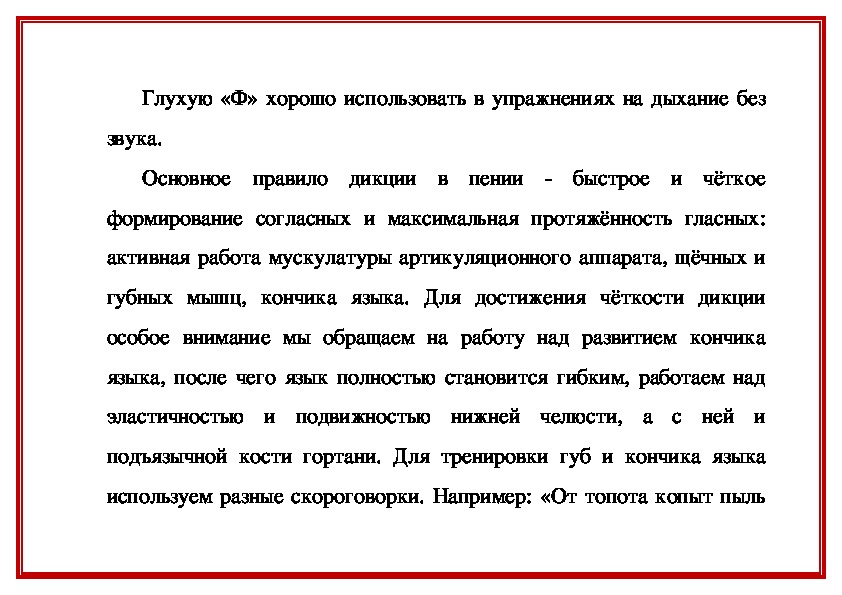 Глухую «Ф» хорошо использовать в упражнениях на дыхание без звука.

Основное правило дикции в пении - быстрое и чёткое формирование согласных и максимальная протяжённость гласных: активная работа мускулатуры артикуляционного аппарата, щёчных и губных мышц, кончика языка. Для достижения чёткости дикции особое внимание мы обращаем на работу над развитием кончика языка, после чего язык полностью становится гибким, работаем над эластичностью и подвижностью нижней челюсти, а с ней и подъязычной кости гортани. Для тренировки губ и кончика языка используем разные скороговорки. Например: «От топота копыт пыль